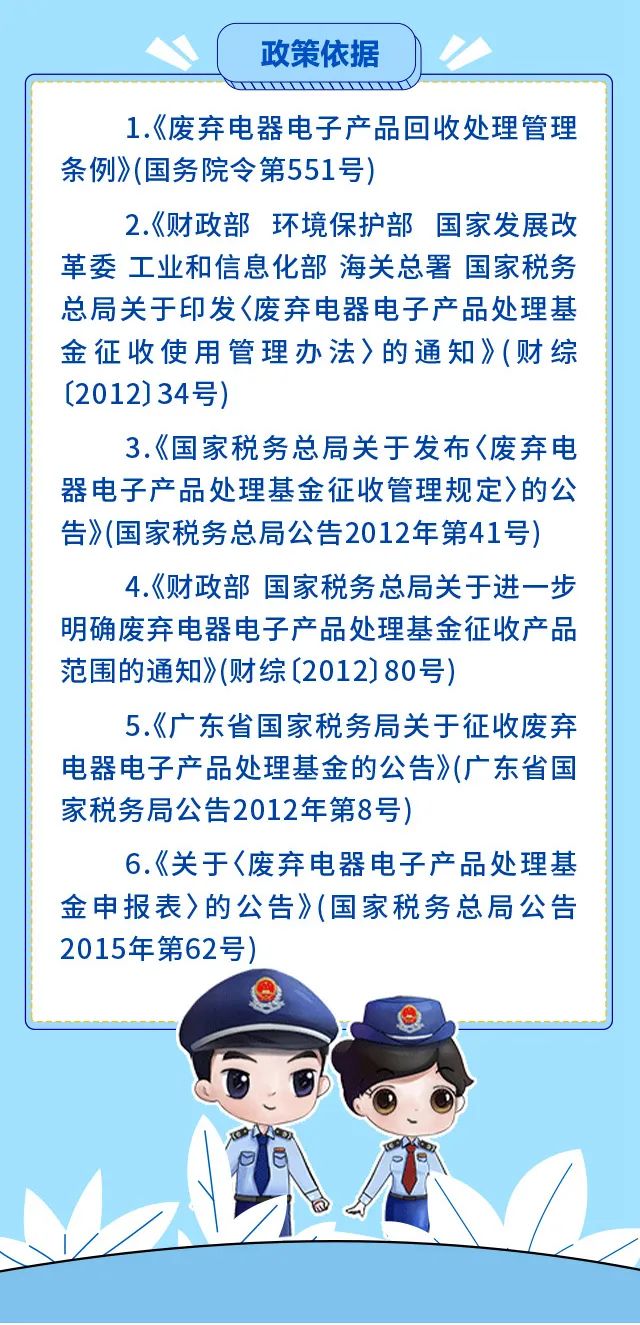 政策依据

1.《废弃电器电子产品回收处理管理条例》(国务院令第551号)

2.《财政部 环境保护部 国家发展改革委 工业和信息化部 海关总署 国家税务总局关于印发〈废弃电器电子产品处理基金征收使用管理办法〉的通知》(财综〔2012〕34号)

3.《国家税务总局关于发布〈废弃电器电子产品处理基金征收管理规定〉的公告》(国家税务总局公告2012年第41号)

4.《财政部 国家税务总局关于进一步明确废弃电器电子产品处理基金征收产品范围的通知》(财综〔2012〕80号)

5.《广东省国家税务局关于征收废弃电器电子产品处理基金的公告》(广东省国家税务局公告2012年第8号)

6.《关于〈废弃电器电子产品处理基金申报表〉的公告》(国家税务总局公告2015年第62号)